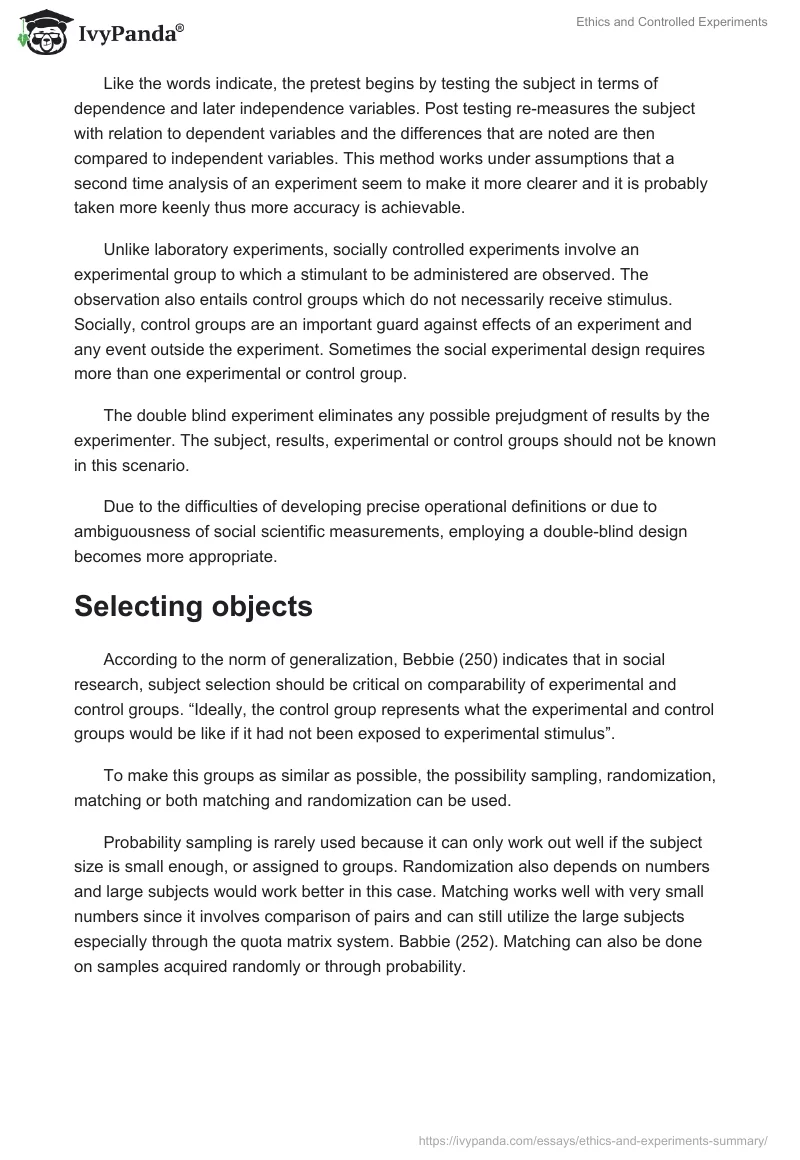 IvyPanda®

Ethics and Controlled Experiments

Like the words indicate, the pretest begins by testing the subject in terms of dependence and later independence variables. Post testing re-measures the subject with relation to dependent variables and the differences that are noted are then compared to independent variables. This method works under assumptions that a second time analysis of an experiment seem to make it more clearer and it is probably taken more keenly thus more accuracy is achievable.

Unlike laboratory experiments, socially controlled experiments involve an experimental group to which a stimulant to be administered are observed. The observation also entails control groups which do not necessarily receive stimulus. Socially, control groups are an important guard against effects of an experiment and any event outside the experiment. Sometimes the social experimental design requires more than one experimental or control group.

The double blind experiment eliminates any possible prejudgment of results by the experimenter. The subject, results, experimental or control groups should not be known in this scenario.

Due to the difficulties of developing precise operational definitions or due to ambiguousness of social scientific measurements, employing a double-blind design becomes more appropriate.

Selecting objects

According to the norm of generalization, Bebbie (250) indicates that in social research, subject selection should be critical on comparability of experimental and control groups. “Ideally, the control group represents what the experimental and control groups would be like if it had not been exposed to experimental stimulus”.

To make this groups as similar as possible, the possibility sampling, randomization, matching or both matching and randomization can be used.

Probability sampling is rarely used because it can only work out well if the subject size is small enough, or assigned to groups. Randomization also depends on numbers and large subjects would work better in this case. Matching works well with very small numbers since it involves comparison of pairs and can still utilize the large subjects especially through the quota matrix system. Babbie (252). Matching can also be done on samples acquired randomly or through probability.

https://ivypanda.com/essays/ethics-and-experiments-summary/